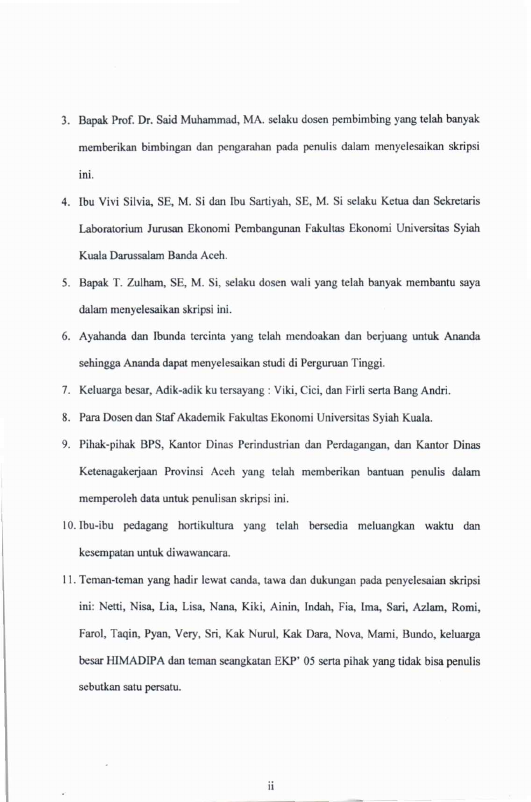 3. Bapak Prof. Dr. Said Muhammad, MA. selaku dosen pembimbing yang telah banyak memberikan bimbingan dan pengarahan pada penulis dalam menyelesaikan skripsi ini.

4. Ibu Vivi Silvia, SE, M. Si dan Ibu Sartiyah, SE, M. Si selaku Ketua dan Sekretaris Laboratorium Jurusan Ekonomi Pembangunan Fakultas Ekonomi Universitas Syiah Kuala Darussalam Banda Aceh.

5. Bapak T. Zulham, SE, M. Si, selaku dosen wali yang telah banyak membantu saya dalam menyelesaikan skripsi ini.

6. Ayahanda dan Ibunda tercinta yang telah mendoakan dan berjuang untuk Ananda sehingga Ananda dapat menyelesaikan studi di Perguruan Tinggi.

7. Keluarga besar, Adik-adik ku tersayang : Viki, Cici, dan Firli serta Bang Andri.

8. Para Dosen dan Staf Akademik Fakultas Ekonomi Universitas Syiah Kuala.

9. Pihak-pihak BPS, Kantor Dinas Perindustrian dan Perdagangan, dan Kantor Dinas Ketenagakerjaan Provinsi Aceh yang telah memberikan bantuan penulis dalam memperoleh data untuk penulisan skripsi ini.

10. Ibu-ibu pedagang hortikultura yang telah bersedia meluangkan waktu dan kesempatan untuk diwawancara.

11. Teman-teman yang hadir lewat canda, tawa dan dukungan pada penyelesaian skripsi ini: Netti, Nisa, Lia, Lisa, Nana, Kiki, Ainin, Indah, Fia, Ima, Sari, Azlam, Romi, Farol, Taqin, Pyan, Very, Sri, Kak Nurul, Kak Dara, Nova, Mami, Bundo, keluarga besar HIMADIPA dan teman seangkatan EKP' 05 serta pihak yang tidak bisa penulis sebutkan satu persatu.

ii